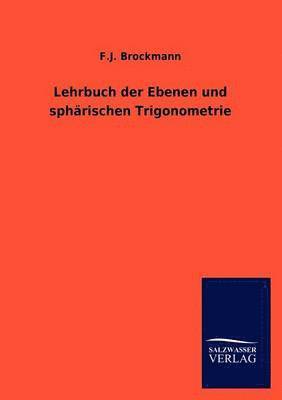 F.J. Brockmann

Lehrbuch der Ebenen und sphärischen Trigonometrie

SALZWASSER
VERLAG